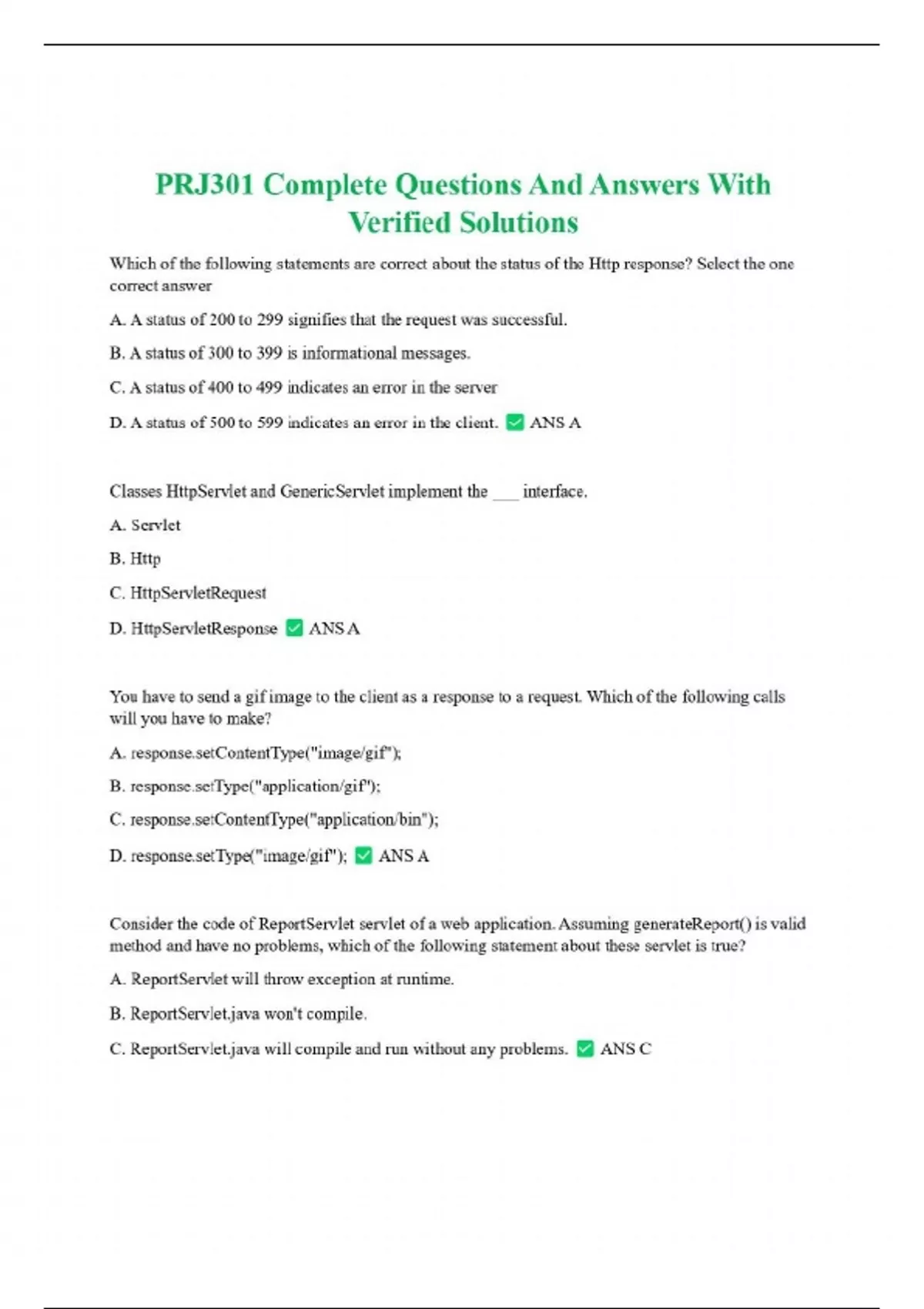 PRJ301 Complete Questions And Answers With Verified Solutions

Which of the following statements are correct about the status of the Http response? Select the one correct answer

A. A status of 200 to 299 signifies that the request was successful.

B. A status of 300 to 399 is informational messages.

C. A status of 400 to 499 indicates an error in the server

D. A status of 500 to 599 indicates an error in the client. ✅ ANS A

Classes HttpServlet and GenericServlet implement the ___ interface.

A. Servlet

B. Http

C. HttpServletRequest

D. HttpServletResponse ✅ ANS A

You have to send a gif image to the client as a response to a request. Which of the following calls will you have to make?

A. response.setContentType("image/gif");

B. response.setType("application/gif");

C. response.setContentType("application/bin");

D. response.setType("image/gif"); ✅ ANS A

Consider the code of ReportServlet servlet of a web application. Assuming generateReport() is valid method and have no problems, which of the following statement about these servlet is true?

A. ReportServlet will throw exception at runtime.

B. ReportServlet.java won't compile.

C. ReportServlet.java will compile and run without any problems. ✅ ANS C